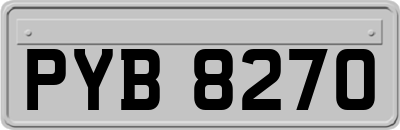 PYB 8270